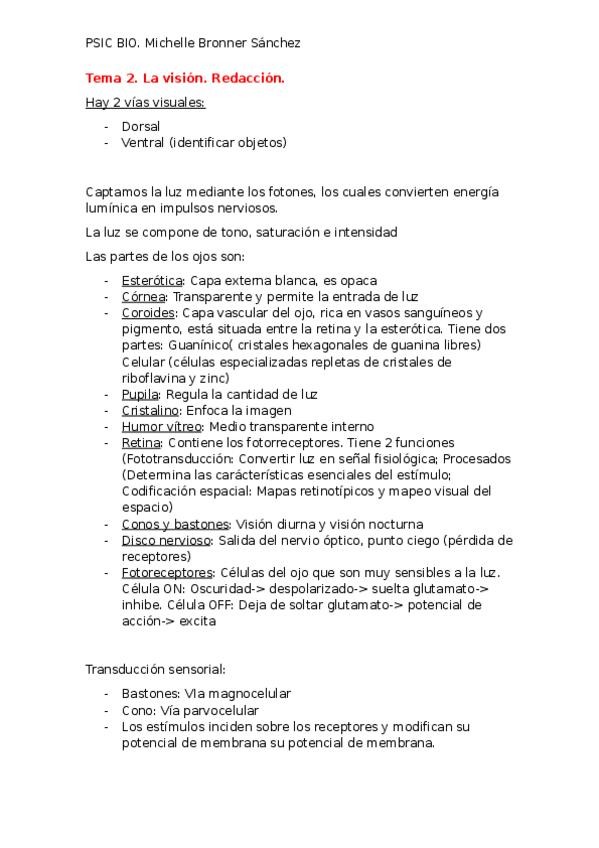 PSIC BIO. Michelle Bronner Sánchez

Tema 2. La visión. Redacción.

Hay 2 vías visuales:

- Dorsal
- Ventral (identificar objetos)

Captamos la luz mediante los fotones, los cuales convierten energía lumínica en impulsos nerviosos.

La luz se compone de tono, saturación e intensidad

Las partes de los ojos son:

- Esterótica: Capa externa blanca, es opaca
- Córnea: Transparente y permite la entrada de luz
- Coroides: Capa vascular del ojo, rica en vasos sanguíneos y pigmento, está situada entre la retina y la esterótica. Tiene dos partes: Guanínico( cristales hexagonales de guanina libres) Celular (células especializadas repletas de cristales de riboflavina y zinc)
- Pupila: Regula la cantidad de luz
- Cristalino: Enfoca la imagen
- Humor vítreo: Medio transparente interno
- Retina: Contiene los fotorreceptores. Tiene 2 funciones (Fototransducción: Convertir luz en señal fisiológica; Procesados (Determina las carácterísticas esenciales del estímulo; Codificación espacial: Mapas retinotípicos y mapeo visual del espacio)
- Conos y bastones: Visión diurna y visión nocturna
- Disco nervioso: Salida del nervio óptico, punto ciego (pérdida de receptores)
- Fotoreceptores: Células del ojo que son muy sensibles a la luz. Célula ON: Oscuridad-> despolarizado-> suelta glutamato-> inhibe. Célula OFF: Deja de soltar glutamato-> potencial de acción-> excita

Transducción sensorial:

- Bastones: VIa magnocelular
- Cono: Vía parvocelular
- Los estímulos inciden sobre los receptores y modifican su potencial de membrana su potencial de membrana.